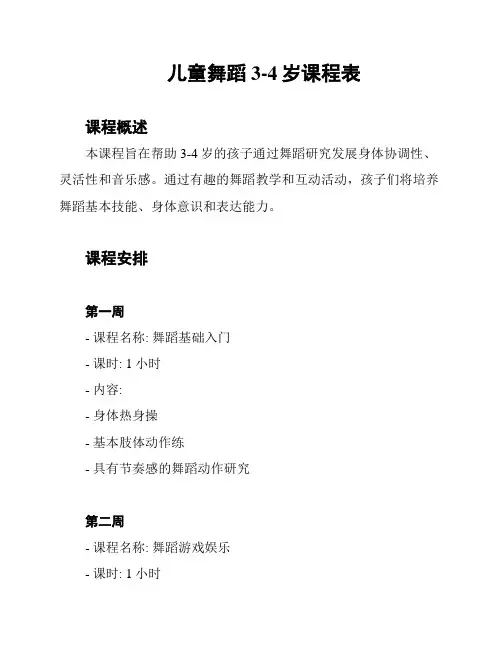 儿童舞蹈 3-4 岁课程表

课程概述

本课程旨在帮助 3-4 岁的孩子通过舞蹈研究发展身体协调性、灵活性和音乐感。通过有趣的舞蹈教学和互动活动，孩子们将培养舞蹈基本技能、身体意识和表达能力。

课程安排

第一周

- 课程名称: 舞蹈基础入门

- 课时: 1 小时

- 内容:

- 身体热身操

- 基本肢体动作练

- 具有节奏感的舞蹈动作研究

第二周

- 课程名称: 舞蹈游戏娱乐

- 课时: 1 小时